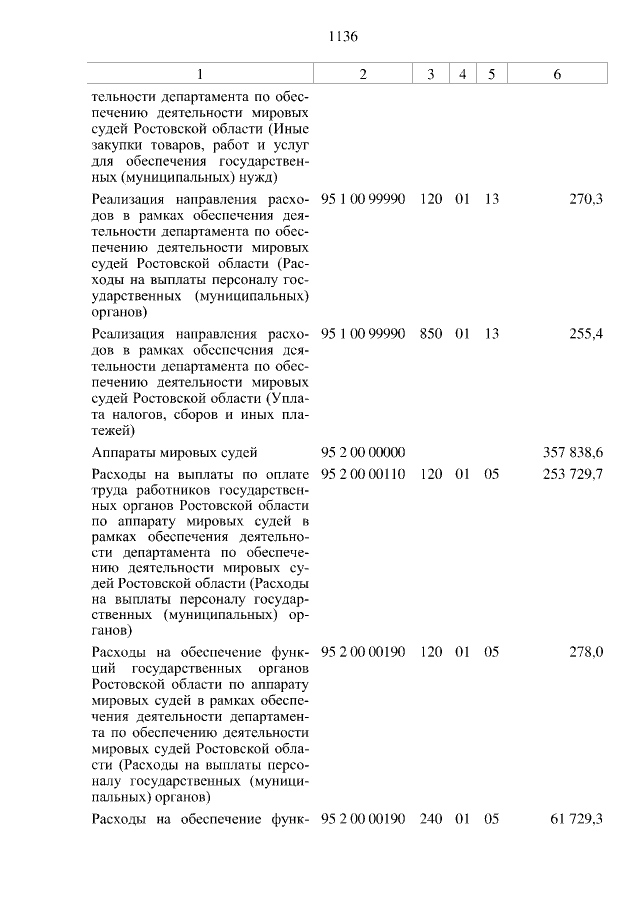 1136

| 1 | 2 | 3 | 4 | 5 | 6 |
|---|---|---|---|---|---|
| тельности департамента по обеспечению деятельности мировых судей Ростовской области (Иные закупки товаров, работ и услуг для обеспечения государственных (муниципальных) нужд) | | | | | |
| Реализация направления расходов в рамках обеспечения деятельности департамента по обеспечению деятельности мировых судей Ростовской области (Расходы на выплаты персоналу государственных (муниципальных) органов) | 95 1 00 99990 | 120 | 01 | 13 | 270,3 |
| Реализация направления расходов в рамках обеспечения деятельности департамента по обеспечению деятельности мировых судей Ростовской области (Уплата налогов, сборов и иных платежей) | 95 1 00 99990 | 850 | 01 | 13 | 255,4 |
| Аппараты мировых судей | 95 2 00 00000 | | | | 357 838,6 |
| Расходы на выплаты по оплате труда работников государственных органов Ростовской области по аппарату мировых судей в рамках обеспечения деятельности департамента по обеспечению деятельности мировых судей Ростовской области (Расходы на выплаты персоналу государственных (муниципальных) органов) | 95 2 00 00110 | 120 | 01 | 05 | 253 729,7 |
| Расходы на обеспечение функций государственных органов Ростовской области по аппарату мировых судей в рамках обеспечения деятельности департамента по обеспечению деятельности мировых судей Ростовской области (Расходы на выплаты персоналу государственных (муниципальных) органов) | 95 2 00 00190 | 120 | 01 | 05 | 278,0 |
| Расходы на обеспечение функ- | 95 2 00 00190 | 240 | 01 | 05 | 61 729,3 |